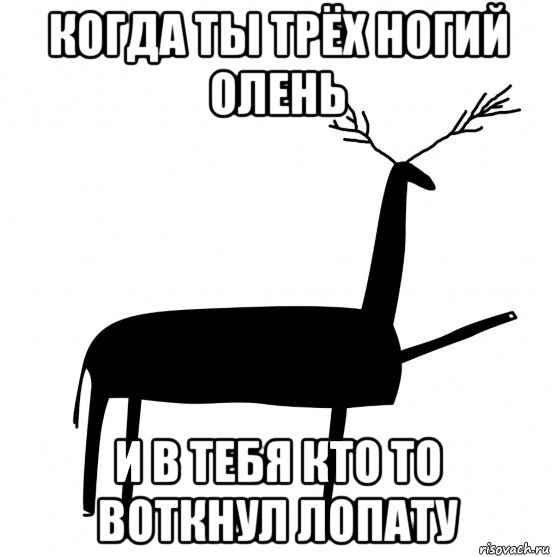 КОГДА ТЫ ТРЁХ НОГИЙ ОЛЕНЬ

И В ТЕБЯ КТО ТО ВОТКНУЛ ЛОПАТУ

risovach.ru